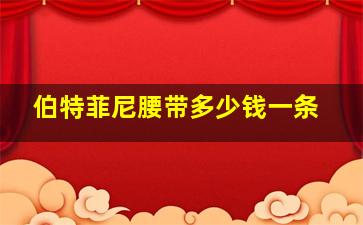 伯特菲尼腰带多少钱一条